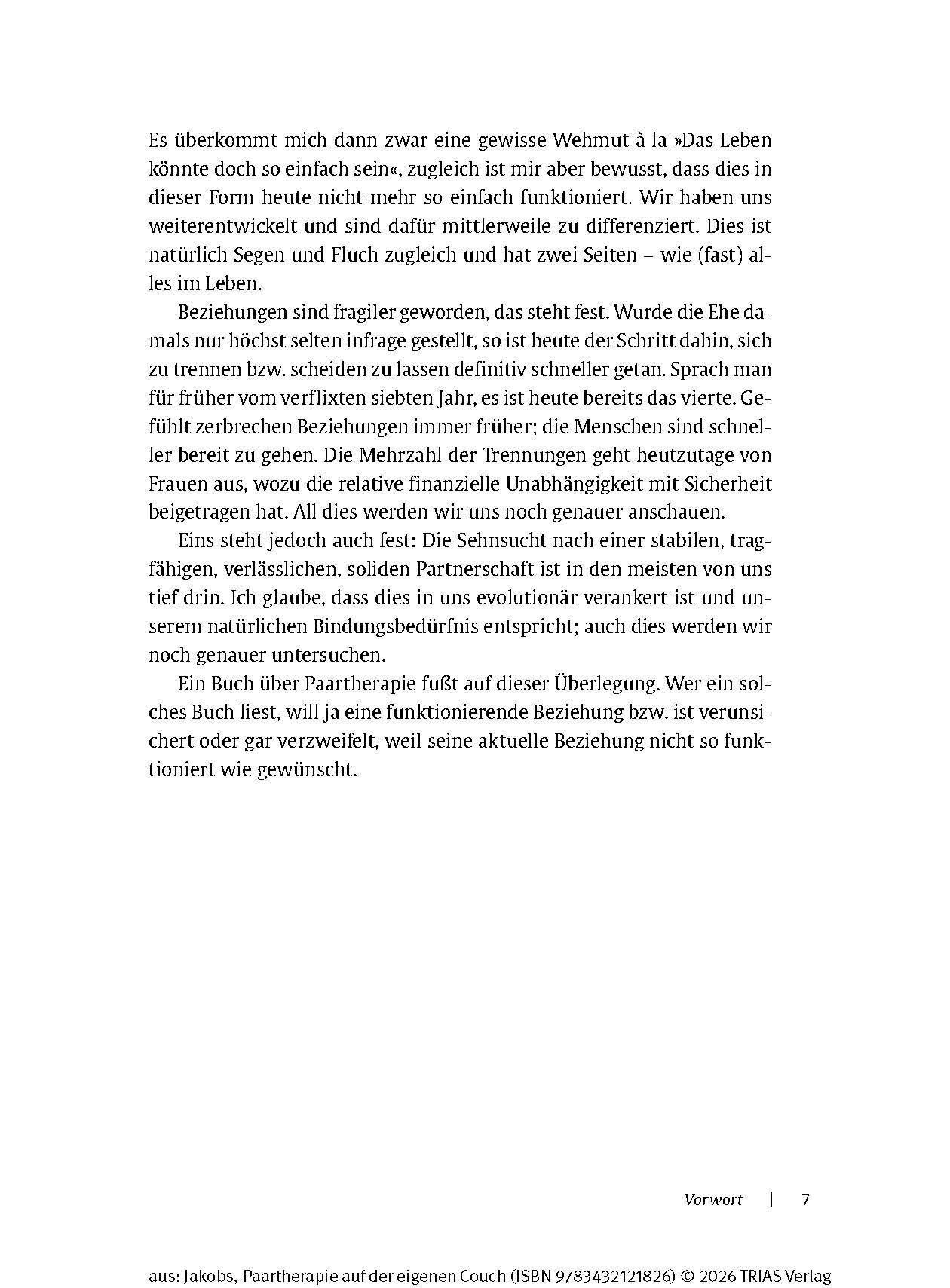 Es überkommt mich dann zwar eine gewisse Wehmut à la »Das Leben könnte doch so einfach sein«, zugleich ist mir aber bewusst, dass dies in dieser Form heute nicht mehr so einfach funktioniert. Wir haben uns weiterentwickelt und sind dafür mittlerweile zu differenziert. Dies ist natürlich Segen und Fluch zugleich und hat zwei Seiten – wie (fast) alles im Leben.

Beziehungen sind fragiler geworden, das steht fest. Wurde die Ehe damals nur höchst selten infrage gestellt, so ist heute der Schritt dahin, sich zu trennen bzw. scheiden zu lassen definitiv schneller getan. Sprach man für früher vom verflixten siebten Jahr, es ist heute bereits das vierte. Gefühlt zerbrechen Beziehungen immer früher; die Menschen sind schneller bereit zu gehen. Die Mehrzahl der Trennungen geht heutzutage von Frauen aus, wozu die relative finanzielle Unabhängigkeit mit Sicherheit beigetragen hat. All dies werden wir uns noch genauer anschauen.

Eins steht jedoch auch fest: Die Sehnsucht nach einer stabilen, tragfähigen, verlässlichen, soliden Partnerschaft ist in den meisten von uns tief drin. Ich glaube, dass dies in uns evolutionär verankert ist und unserem natürlichen Bindungsbedürfnis entspricht; auch dies werden wir noch genauer untersuchen.

Ein Buch über Paartherapie fußt auf dieser Überlegung. Wer ein solches Buch liest, will ja eine funktionierende Beziehung bzw. ist verunsichert oder gar verzweifelt, weil seine aktuelle Beziehung nicht so funktioniert wie gewünscht.

Vorwort | 7

aus: Jakobs, Paartherapie auf der eigenen Couch (ISBN 9783432121826) © 2026 TRIAS Verlag